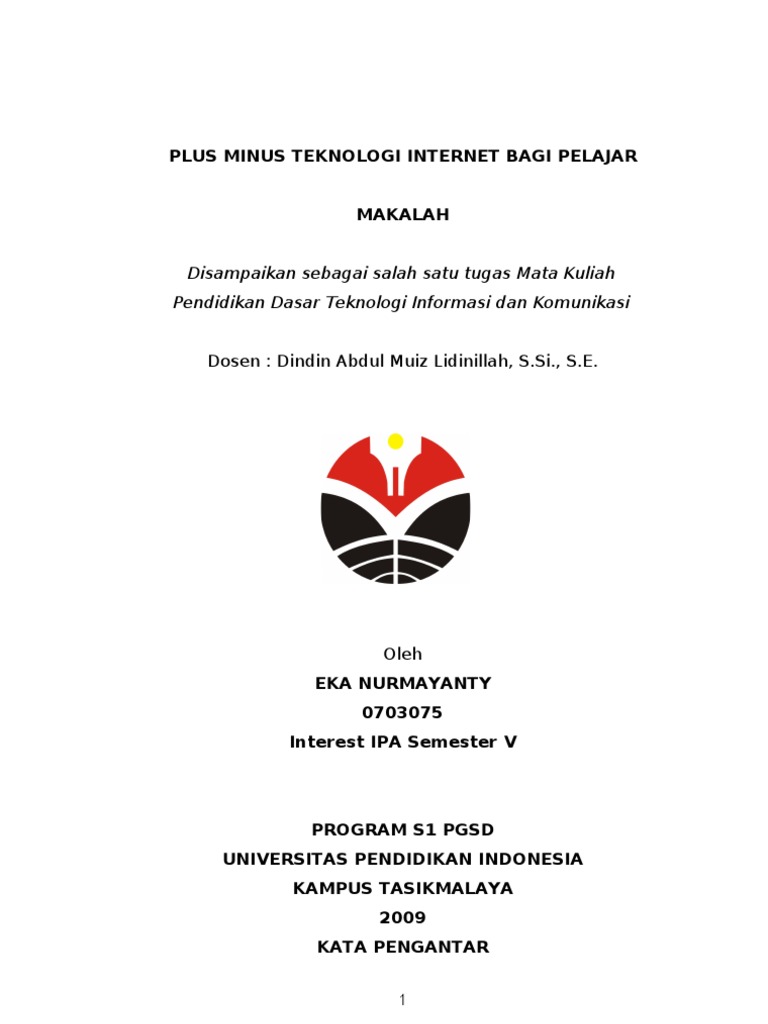 PLUS MINUS TEKNOLOGI INTERNET BAGI PELAJAR

MAKALAH

Disampaikan sebagai salah satu tugas Mata Kuliah
Pendidikan Dasar Teknologi Informasi dan Komunikasi

Dosen : Dindin Abdul Muiz Lidinillah, S.Si., S.E.

Oleh
EKA NURMAYANTY
0703075
Interest IPA Semester V

PROGRAM S1 PGSD
UNIVERSITAS PENDIDIKAN INDONESIA
KAMPUS TASIKMALAYA
2009
KATA PENGANTAR

1